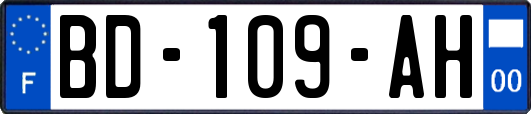 F
BD-109-AH
00